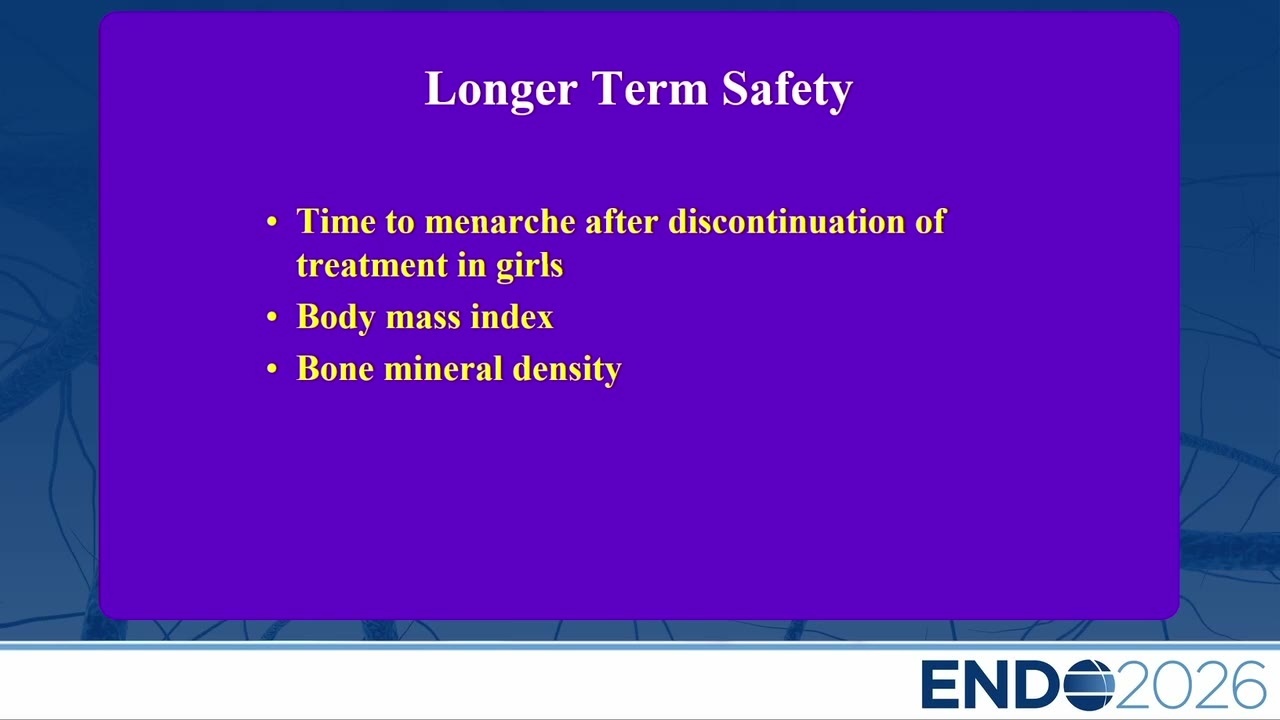 Longer Term Safety

• Time to menarche after discontinuation of treatment in girls
• Body mass index
• Bone mineral density

ENDO2026